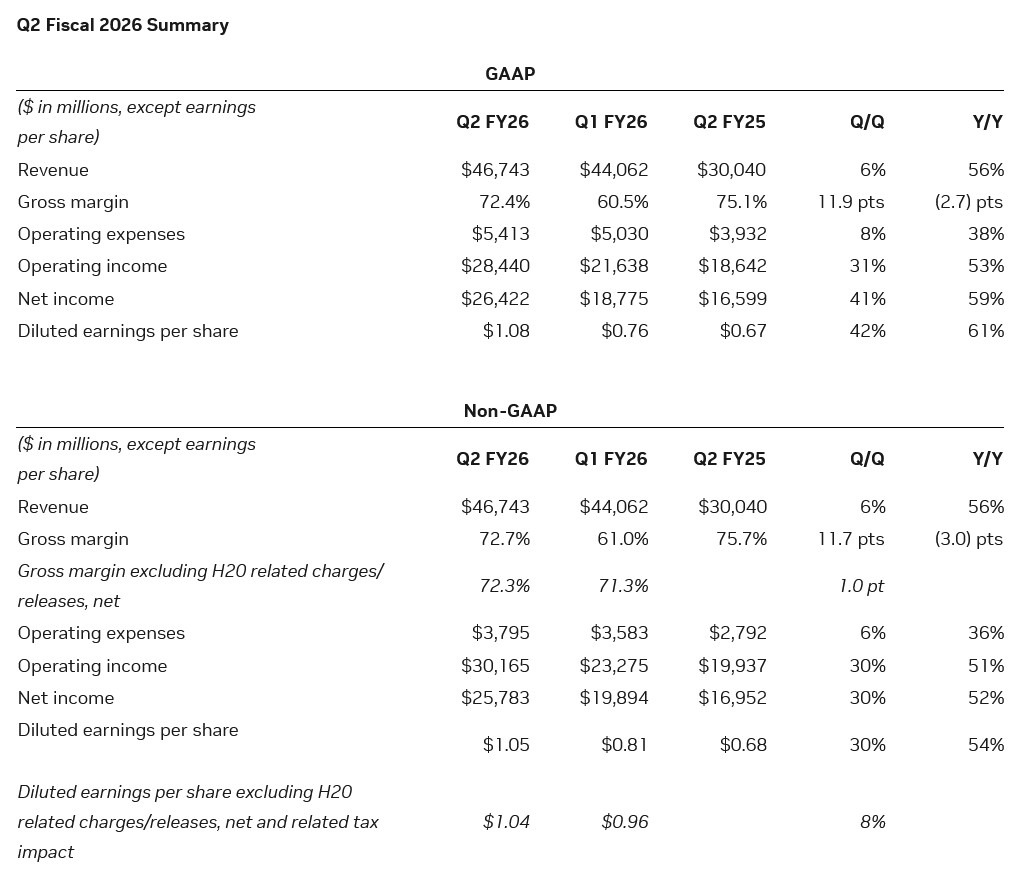 Q2 Fiscal 2026 Summary

GAAP

| ($ in millions, except earnings per share) | Q2 FY26 | Q1 FY26 | Q2 FY25 | Q/Q | Y/Y |
|---|---|---|---|---|---|
| Revenue | $46,743 | $44,062 | $30,040 | 6% | 56% |
| Gross margin | 72.4% | 60.5% | 75.1% | 11.9 pts | (2.7) pts |
| Operating expenses | $5,413 | $5,030 | $3,932 | 8% | 38% |
| Operating income | $28,440 | $21,638 | $18,642 | 31% | 53% |
| Net income | $26,422 | $18,775 | $16,599 | 41% | 59% |
| Diluted earnings per share | $1.08 | $0.76 | $0.67 | 42% | 61% |

Non-GAAP

| ($ in millions, except earnings per share) | Q2 FY26 | Q1 FY26 | Q2 FY25 | Q/Q | Y/Y |
|---|---|---|---|---|---|
| Revenue | $46,743 | $44,062 | $30,040 | 6% | 56% |
| Gross margin | 72.7% | 61.0% | 75.7% | 11.7 pts | (3.0) pts |
| Gross margin excluding H20 related charges/ releases, net | 72.3% | 71.3% | | 1.0 pt | |
| Operating expenses | $3,795 | $3,583 | $2,792 | 6% | 36% |
| Operating income | $30,165 | $23,275 | $19,937 | 30% | 51% |
| Net income | $25,783 | $19,894 | $16,952 | 30% | 52% |
| Diluted earnings per share | $1.05 | $0.81 | $0.68 | 30% | 54% |
| Diluted earnings per share excluding H20 related charges/releases, net and related tax impact | $1.04 | $0.96 | | 8% | |